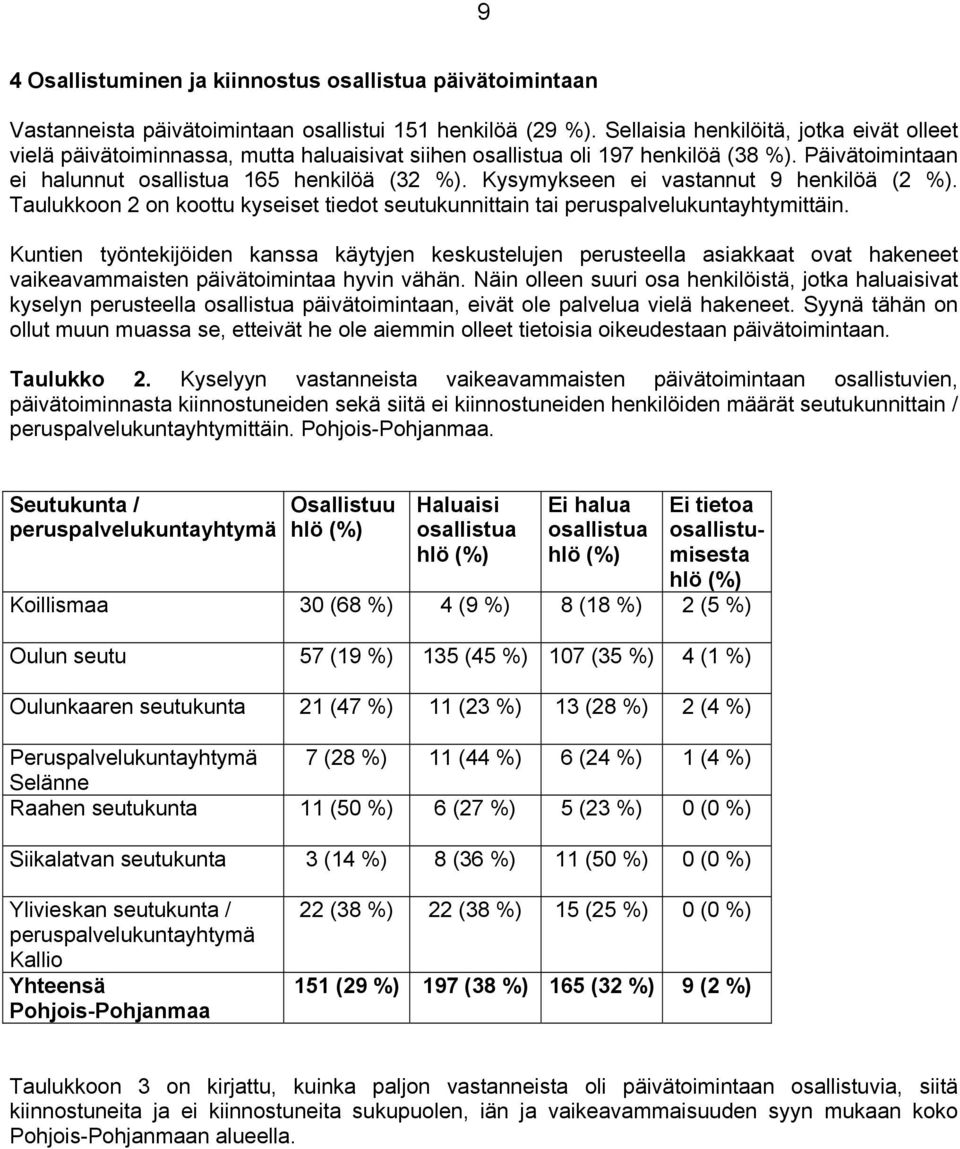 9

4 Osallistuminen ja kiinnostus osallistua päivätoimintaan

Vastanneista päivätoimintaan osallistui 151 henkilöä (29 %). Sellaisia henkilöitä, jotka eivät olleet vielä päivätoiminnassa, mutta haluaisivat siihen osallistua oli 197 henkilöä (38 %). Päivätoimintaan ei halunnut osallistua 165 henkilöä (32 %). Kysymykseen ei vastannut 9 henkilöä (2 %). Taulukkoon 2 on koottu kyseiset tiedot seutukunnittain tai peruspalvelukuntayhtymittäin.

Kuntien työntekijöiden kanssa käytyjen keskustelujen perusteella asiakkaat ovat hakeneet vaikeavammaisten päivätoimintaa hyvin vähän. Näin olleen suuri osa henkilöistä, jotka haluaisivat kyselyn perusteella osallistua päivätoimintaan, eivät ole palvelua vielä hakeneet. Syynä tähän on ollut muun muassa se, etteivät he ole aiemmin olleet tietoisia oikeudestaan päivätoimintaan.

Taulukko 2. Kyselyyn vastanneista vaikeavammaisten päivätoimintaan osallistuvien, päivätoiminnasta kiinnostuneiden sekä siitä ei kiinnostuneiden henkilöiden määrät seutukunnittain / peruspalvelukuntayhtymittäin. Pohjois-Pohjanmaa.

| Seutukunta / peruspalvelukuntayhtymä | Osallistuu hlö (%) | Haluaisi osallistua hlö (%) | Ei halua osallistua hlö (%) | Ei tietoa osallistumisesta hlö (%) |
|---|---|---|---|---|
| Koillismaa | 30 (68 %) | 4 (9 %) | 8 (18 %) | 2 (5 %) |
| Oulun seutu | 57 (19 %) | 135 (45 %) | 107 (35 %) | 4 (1 %) |
| Oulunkaaren seutukunta | 21 (47 %) | 11 (23 %) | 13 (28 %) | 2 (4 %) |
| Peruspalvelukuntayhtymä Selänne | 7 (28 %) | 11 (44 %) | 6 (24 %) | 1 (4 %) |
| Raahen seutukunta | 11 (50 %) | 6 (27 %) | 5 (23 %) | 0 (0 %) |
| Siikalatvan seutukunta | 3 (14 %) | 8 (36 %) | 11 (50 %) | 0 (0 %) |
| Ylivieskan seutukunta / peruspalvelukuntayhtymä Kallio | 22 (38 %) | 22 (38 %) | 15 (25 %) | 0 (0 %) |
| Yhteensä Pohjois-Pohjanmaa | 151 (29 %) | 197 (38 %) | 165 (32 %) | 9 (2 %) |

Taulukkoon 3 on kirjattu, kuinka paljon vastanneista oli päivätoimintaan osallistuvia, siitä kiinnostuneita ja ei kiinnostuneita sukupuolen, iän ja vaikeavammaisuuden syyn mukaan koko Pohjois-Pohjanmaan alueella.